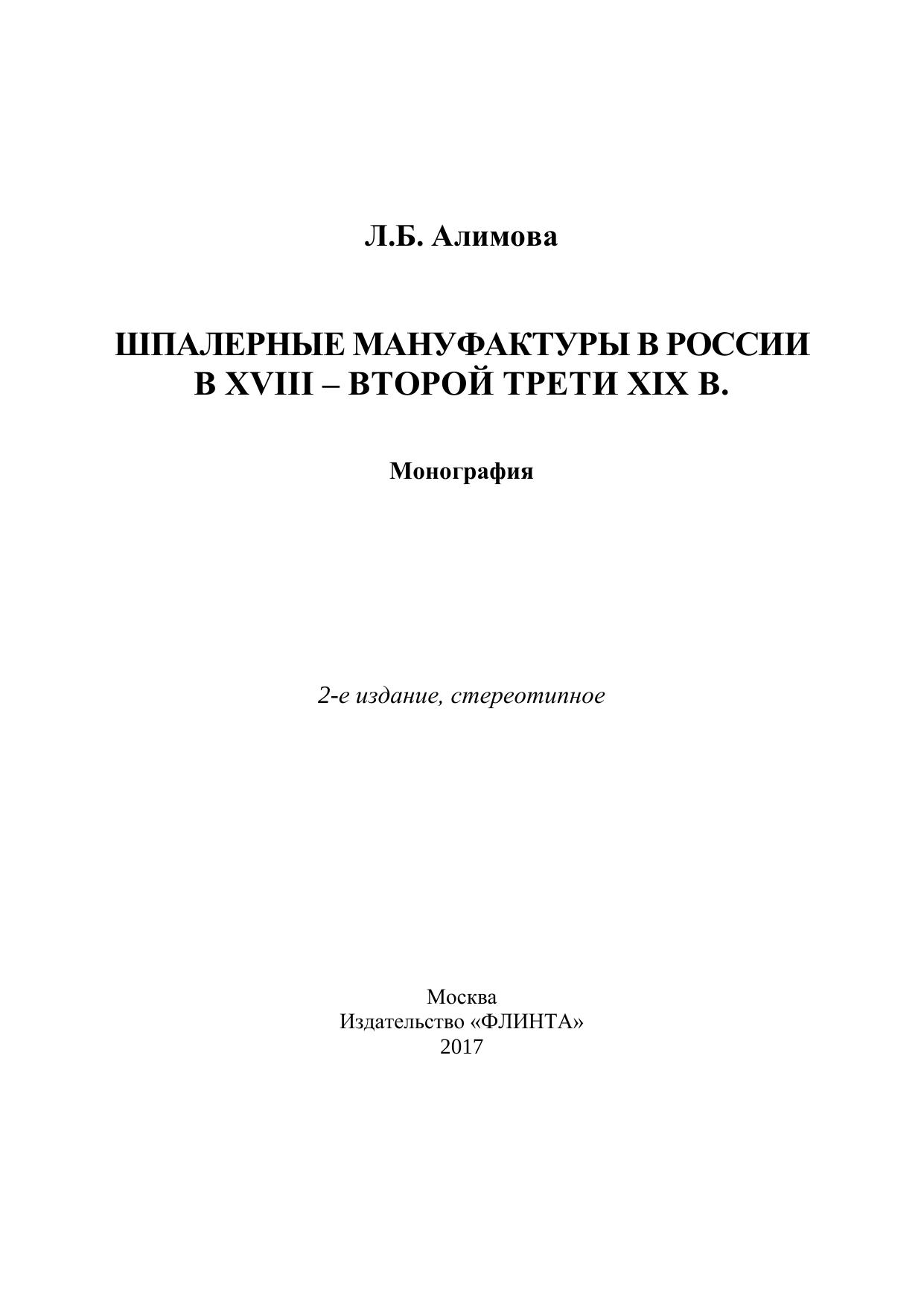 Л.Б. Алимова

ШПАЛЕРНЫЕ МАНУФАКТУРЫ В РОССИИ
В XVIII – ВТОРОЙ ТРЕТИ XIX В.

Монография

2-е издание, стереотипное

Москва
Издательство «ФЛИНТА»
2017